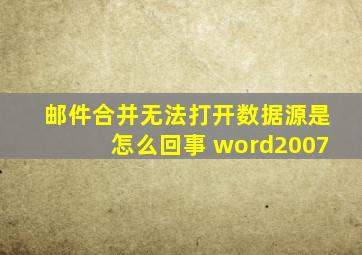 邮件合并无法打开数据源是怎么回事 word2007